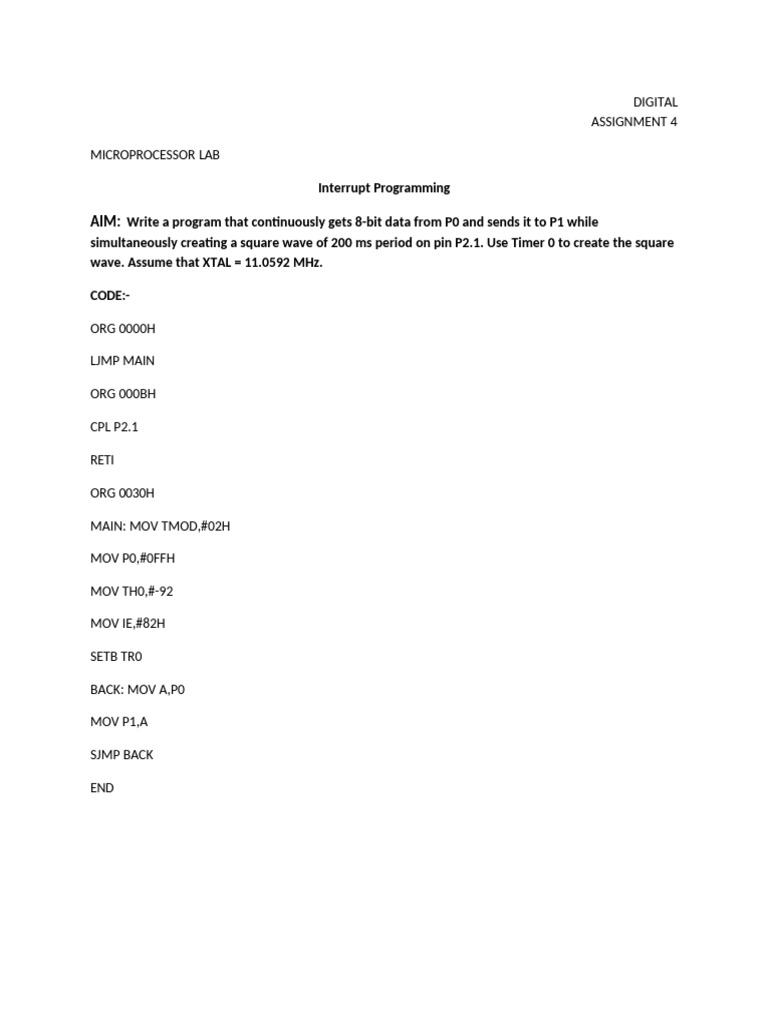 DIGITAL
ASSIGNMENT 4

MICROPROCESSOR LAB

Interrupt Programming

AIM: Write a program that continuously gets 8-bit data from P0 and sends it to P1 while simultaneously creating a square wave of 200 ms period on pin P2.1. Use Timer 0 to create the square wave. Assume that XTAL = 11.0592 MHz.

CODE:-

ORG 0000H

LJMP MAIN

ORG 000BH

CPL P2.1

RETI

ORG 0030H

MAIN: MOV TMOD,#02H

MOV P0,#0FFH

MOV TH0,#-92

MOV IE,#82H

SETB TR0

BACK: MOV A,P0

MOV P1,A

SJMP BACK

END